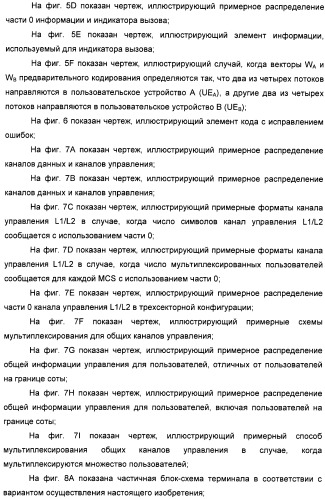 На фиг. 5D показан чертеж, иллюстрирующий примерное распределение части 0 информации и индикатора вызова;

На фиг. 5E показан чертеж, иллюстрирующий элемент информации, используемый для индикатора вызова;

На фиг. 5F показан чертеж, иллюстрирующий случай, когда векторы $W_A$ и $W_B$ предварительного кодирования определяются так, что два из четырех потоков направляются в пользовательское устройство A ($UE_A$), а другие два из четырех потоков направляются в пользовательское устройство B ($UE_B$);

На фиг. 6 показан чертеж, иллюстрирующий элемент кода с исправлением ошибок;

На фиг. 7A показан чертеж, иллюстрирующий примерное распределение каналов данных и каналов управления;

На фиг. 7B показан чертеж, иллюстрирующий примерное распределение каналов данных и каналов управления;

На фиг. 7C показан чертеж, иллюстрирующий примерные форматы канала управления L1/L2 в случае, когда число символов канал управления L1/L2 сообщается с использованием части 0;

На фиг. 7D показан чертеж, иллюстрирующий примерные форматы канала управления L1/L2 в случае, когда число мультиплексированных пользователей сообщается для каждой MCS с использованием части 0;

На фиг. 7E показан чертеж, иллюстрирующий примерное распределение части 0 канала управления L1/L2 в трехсекторной конфигурации;

На фиг. 7F показан чертеж, иллюстрирующий примерные схемы мультиплексирования для общих каналов управления;

На фиг. 7G показан чертеж, иллюстрирующий примерное распределение общей информации управления для пользователей, отличных от пользователей на границе соты;

На фиг. 7H показан чертеж, иллюстрирующий примерное распределение общей информации управления для пользователей, включая пользователей на границе соты;

На фиг. 7I показан чертеж, иллюстрирующий примерный способ мультиплексирования общих каналов управления в случае, когда мультиплексируются множество пользователей;

На фиг. 8A показана частичная блок-схема терминала в соответствии с вариантом осуществления настоящего изобретения;